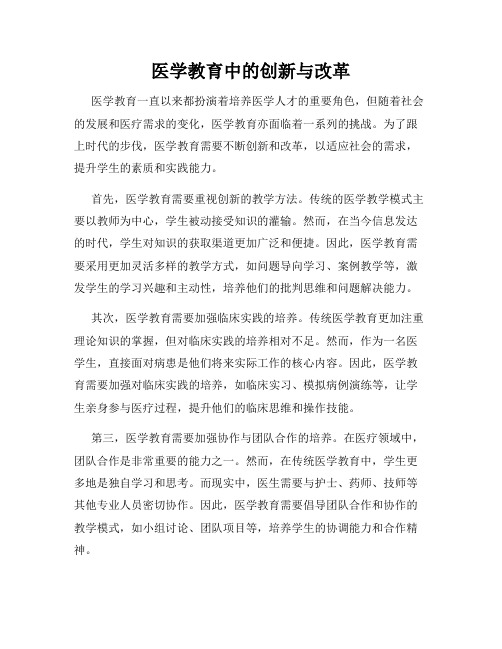 医学教育中的创新与改革

医学教育一直以来都扮演着培养医学人才的重要角色，但随着社会的发展和医疗需求的变化，医学教育亦面临着一系列的挑战。为了跟上时代的步伐，医学教育需要不断创新和改革，以适应社会的需求，提升学生的素质和实践能力。

首先，医学教育需要重视创新的教学方法。传统的医学教学模式主要以教师为中心，学生被动接受知识的灌输。然而，在当今信息发达的时代，学生对知识的获取渠道更加广泛和便捷。因此，医学教育需要采用更加灵活多样的教学方式，如问题导向学习、案例教学等，激发学生的学习兴趣和主动性，培养他们的批判思维和问题解决能力。

其次，医学教育需要加强临床实践的培养。传统医学教育更加注重理论知识的掌握，但对临床实践的培养相对不足。然而，作为一名医学生，直接面对病患是他们将来实际工作的核心内容。因此，医学教育需要加强对临床实践的培养，如临床实习、模拟病例演练等，让学生亲身参与医疗过程，提升他们的临床思维和操作技能。

第三，医学教育需要加强协作与团队合作的培养。在医疗领域中，团队合作是非常重要的能力之一。然而，在传统医学教育中，学生更多地是独自学习和思考。而现实中，医生需要与护士、药师、技师等其他专业人员密切协作。因此，医学教育需要倡导团队合作和协作的教学模式，如小组讨论、团队项目等，培养学生的协调能力和合作精神。